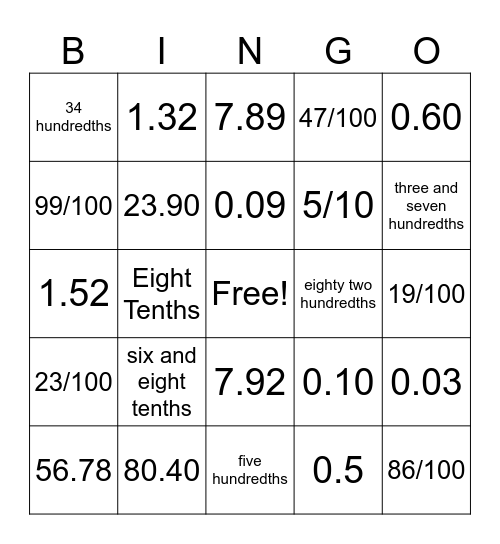 | B | I | N | G | O |
|---|---|---|---|---|
| 34 hundredths | 1.32 | 7.89 | 47/100 | 0.60 |
| 99/100 | 23.90 | 0.09 | 5/10 | three and seven hundredths |
| 1.52 | Eight Tenths | Free! | eighty two hundredths | 19/100 |
| 23/100 | six and eight tenths | 7.92 | 0.10 | 0.03 |
| 56.78 | 80.40 | five hundredths | 0.5 | 86/100 |